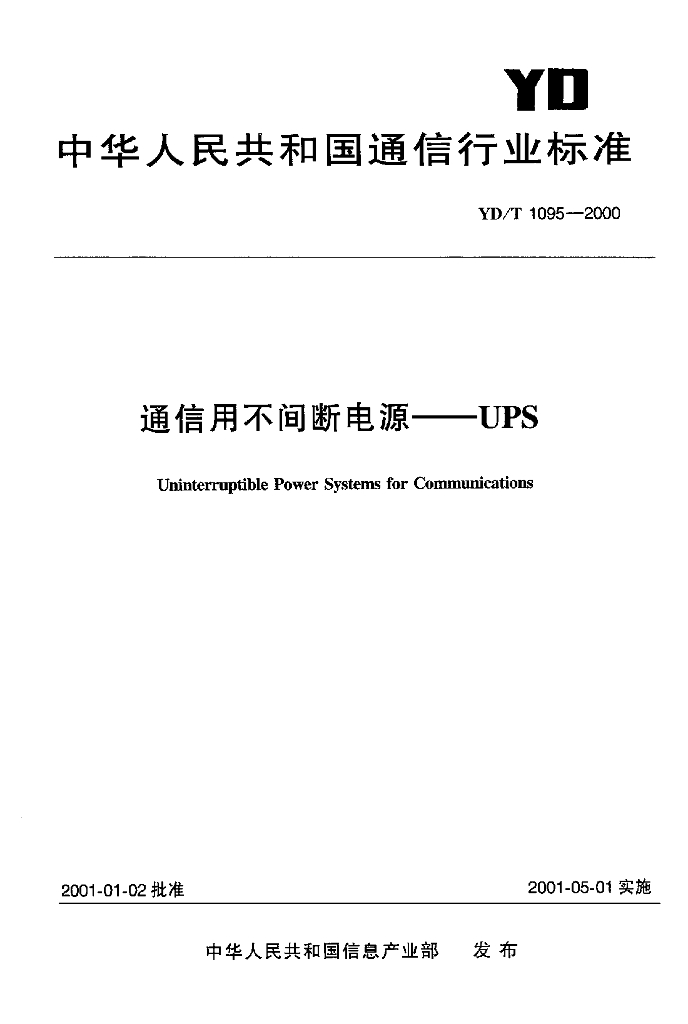 YD

中华人民共和国通信行业标准

YD/T 1095—2000

通信用不间断电源——UPS

Uninterruptible Power Systems for Communications

2001-01-02 批准

2001-05-01 实施

中华人民共和国信息产业部 发布